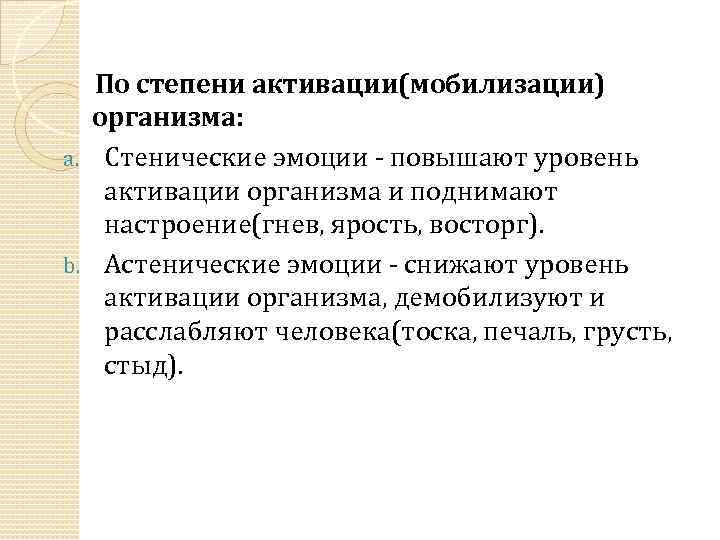 По степени активации(мобилизации) организма:

a. Стенические эмоции - повышают уровень активации организма и поднимают настроение(гнев, ярость, восторг).

b. Астенические эмоции - снижают уровень активации организма, демобилизуют и расслабляют человека(тоска, печаль, грусть, стыд).